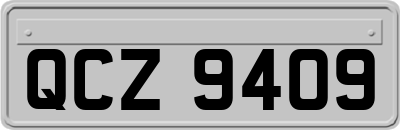 QCZ 9409